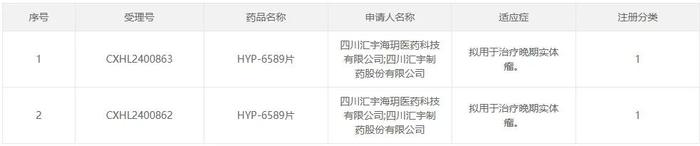 | 序号 | 受理号 | 药品名称 | 申请人名称 | 适应症 | 注册分类 |
|---|---|---|---|---|---|
| 1 | CXHL2400863 | HYP-6589片 | 四川汇宇海玥医药科技有限公司;四川汇宇制药股份有限公司 | 拟用于治疗晚期实体瘤。 | 1 |
| 2 | CXHL2400862 | HYP-6589片 | 四川汇宇海玥医药科技有限公司;四川汇宇制药股份有限公司 | 拟用于治疗晚期实体瘤。 | 1 |